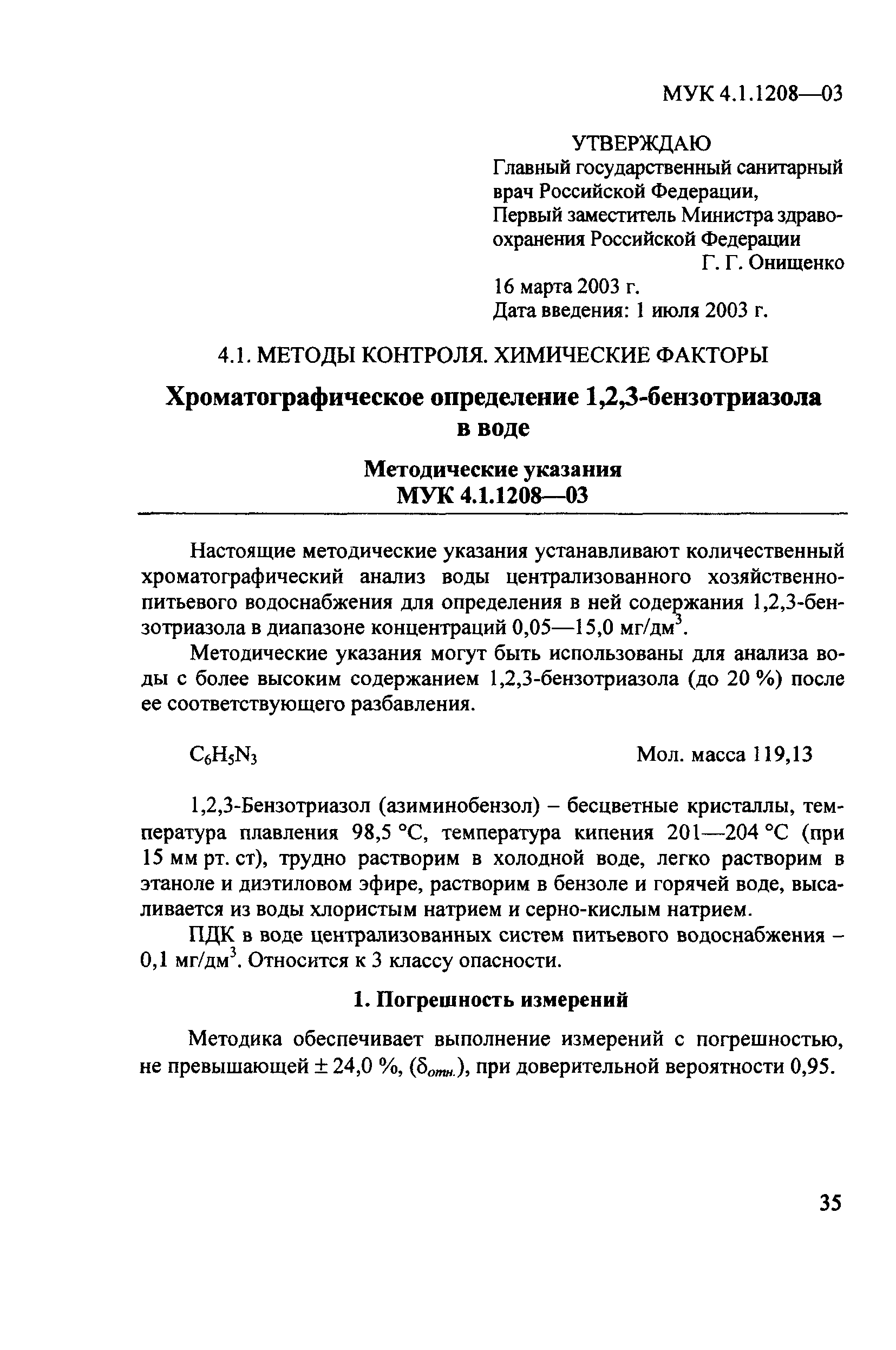 МУК 4.1.1208—03

УТВЕРЖДАЮ
Главный государственный санитарный врач Российской Федерации,
Первый заместитель Министра здравоохранения Российской Федерации
Г. Г. Онищенко
16 марта 2003 г.
Дата введения: 1 июля 2003 г.

4.1. МЕТОДЫ КОНТРОЛЯ. ХИМИЧЕСКИЕ ФАКТОРЫ

Хроматографическое определение 1,2,3-бензотриазола в воде

Методические указания
МУК 4.1.1208—03

Настоящие методические указания устанавливают количественный хроматографический анализ воды централизованного хозяйственно-питьевого водоснабжения для определения в ней содержания 1,2,3-бензотриазола в диапазоне концентраций 0,05—15,0 мг/дм$^3$.

Методические указания могут быть использованы для анализа воды с более высоким содержанием 1,2,3-бензотриазола (до 20 %) после ее соответствующего разбавления.

$C_6H_5N_3$ Мол. масса 119,13

1,2,3-Бензотриазол (азиминобензол) – бесцветные кристаллы, температура плавления 98,5 °С, температура кипения 201—204 °С (при 15 мм рт. ст), трудно растворим в холодной воде, легко растворим в этаноле и диэтиловом эфире, растворим в бензоле и горячей воде, высаливается из воды хлористым натрием и серно-кислым натрием.

ПДК в воде централизованных систем питьевого водоснабжения – 0,1 мг/дм$^3$. Относится к 3 классу опасности.

1. Погрешность измерений

Методика обеспечивает выполнение измерений с погрешностью, не превышающей ± 24,0 %, ($\delta_{отн.}$), при доверительной вероятности 0,95.

35